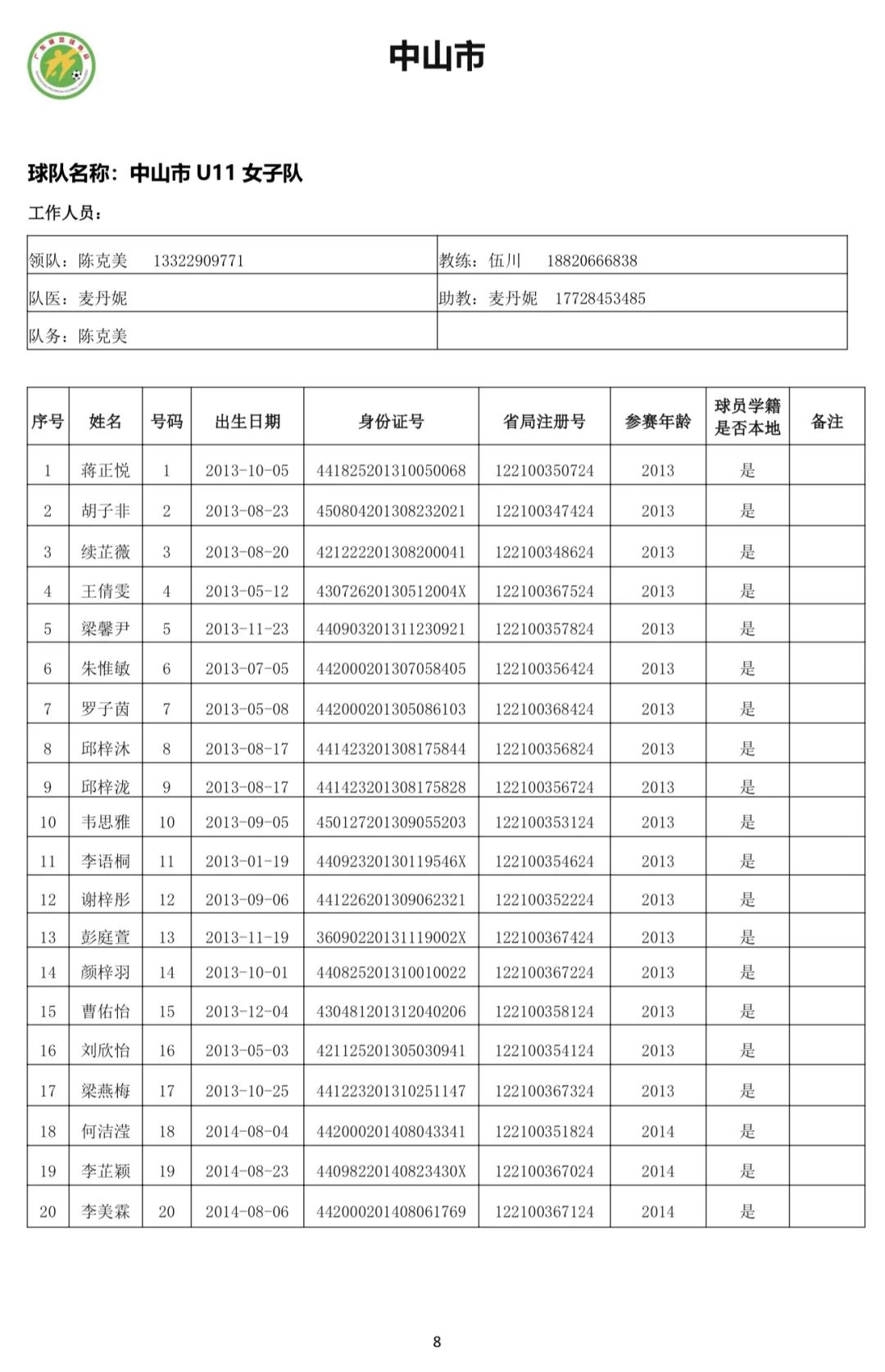 中山市

球队名称：中山市 U11 女子队

工作人员：

| 领队：陈克美　13322909771 | 教练：伍川　18820666838 |
|---|---|
| 队医：麦丹妮 | 助教：麦丹妮　17728453485 |
| 队务：陈克美 | |

| 序号 | 姓名 | 号码 | 出生日期 | 身份证号 | 省局注册号 | 参赛年龄 | 球员学籍是否本地 | 备注 |
|---|---|---|---|---|---|---|---|---|
| 1 | 蒋正悦 | 1 | 2013-10-05 | 441825201310050068 | 122100350724 | 2013 | 是 | |
| 2 | 胡子非 | 2 | 2013-08-23 | 450804201308232021 | 122100347424 | 2013 | 是 | |
| 3 | 续芷薇 | 3 | 2013-08-20 | 421222201308200041 | 122100348624 | 2013 | 是 | |
| 4 | 王倩雯 | 4 | 2013-05-12 | 43072620130512004X | 122100367524 | 2013 | 是 | |
| 5 | 梁馨尹 | 5 | 2013-11-23 | 440903201311230921 | 122100357824 | 2013 | 是 | |
| 6 | 朱惟敏 | 6 | 2013-07-05 | 442000201307058405 | 122100356424 | 2013 | 是 | |
| 7 | 罗子茵 | 7 | 2013-05-08 | 442000201305086103 | 122100368424 | 2013 | 是 | |
| 8 | 邱梓沐 | 8 | 2013-08-17 | 441423201308175844 | 122100356824 | 2013 | 是 | |
| 9 | 邱梓泷 | 9 | 2013-08-17 | 441423201308175828 | 122100356724 | 2013 | 是 | |
| 10 | 韦思雅 | 10 | 2013-09-05 | 450127201309055203 | 122100353124 | 2013 | 是 | |
| 11 | 李语桐 | 11 | 2013-01-19 | 44092320130119546X | 122100354624 | 2013 | 是 | |
| 12 | 谢梓彤 | 12 | 2013-09-06 | 441226201309062321 | 122100352224 | 2013 | 是 | |
| 13 | 彭庭萱 | 13 | 2013-11-19 | 36090220131119002X | 122100367424 | 2013 | 是 | |
| 14 | 颜梓羽 | 14 | 2013-10-01 | 440825201310010022 | 122100367224 | 2013 | 是 | |
| 15 | 曹佑怡 | 15 | 2013-12-04 | 430481201312040206 | 122100358124 | 2013 | 是 | |
| 16 | 刘欣怡 | 16 | 2013-05-03 | 421125201305030941 | 122100354124 | 2013 | 是 | |
| 17 | 梁燕梅 | 17 | 2013-10-25 | 441223201310251147 | 122100367324 | 2013 | 是 | |
| 18 | 何洁滢 | 18 | 2014-08-04 | 442000201408043341 | 122100351824 | 2014 | 是 | |
| 19 | 李芷颖 | 19 | 2014-08-23 | 44098220140823430X | 122100367024 | 2014 | 是 | |
| 20 | 李美霖 | 20 | 2014-08-06 | 442000201408061769 | 122100367124 | 2014 | 是 | |

8